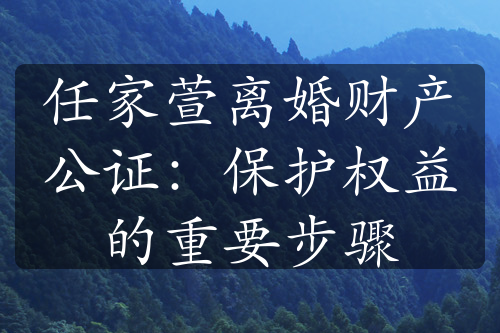 任家萱离婚财产公证：保护权益的重要步骤